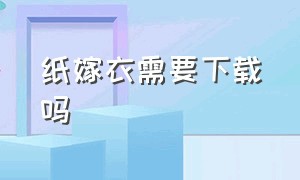 纸嫁衣需要下载吗